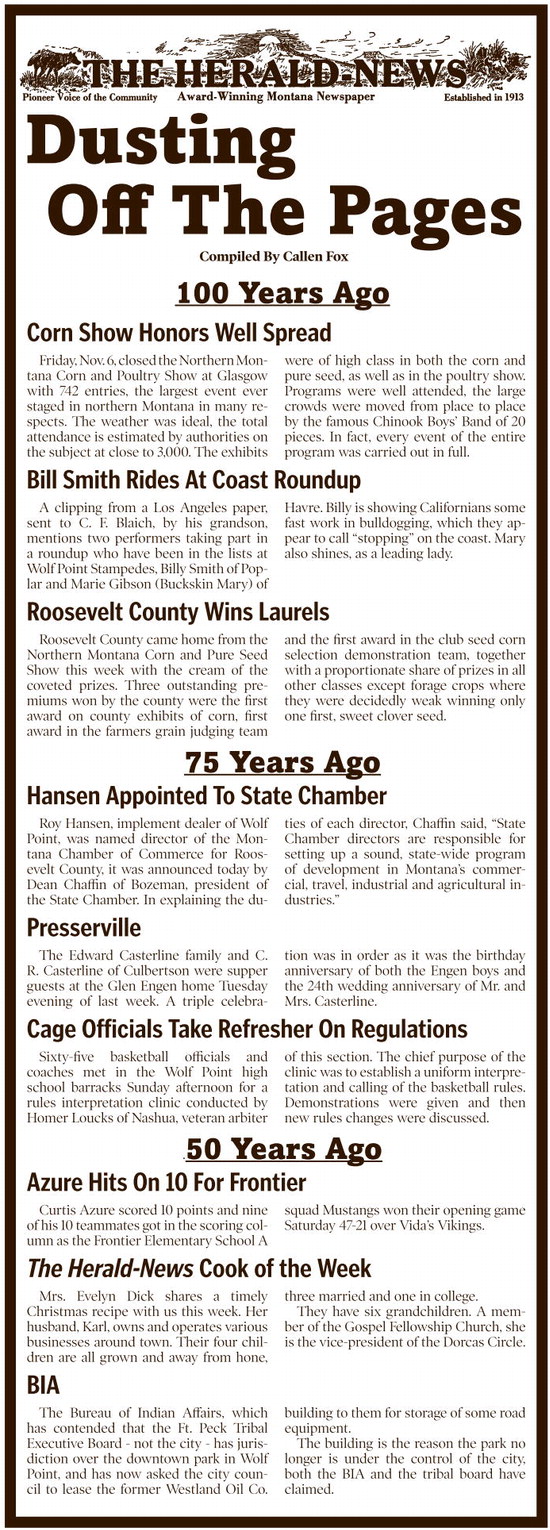 THE HERALD-NEWS
Pioneer Voice of the Community   Award-Winning Montana Newspaper   Established in 1913

Dusting Off The Pages

Compiled By Callen Fox

100 Years Ago

Corn Show Honors Well Spread

Friday, Nov. 6, closed the Northern Montana Corn and Poultry Show at Glasgow with 742 entries, the largest event ever staged in northern Montana in many respects. The weather was ideal, the total attendance is estimated by authorities on the subject at close to 3,000. The exhibits were of high class in both the corn and pure seed, as well as in the poultry show. Programs were well attended, the large crowds were moved from place to place by the famous Chinook Boys' Band of 20 pieces. In fact, every event of the entire program was carried out in full.

Bill Smith Rides At Coast Roundup

A clipping from a Los Angeles paper, sent to C. F. Blaich, by his grandson, mentions two performers taking part in a roundup who have been in the lists at Wolf Point Stampedes, Billy Smith of Poplar and Marie Gibson (Buckskin Mary) of Havre. Billy is showing Californians some fast work in bulldogging, which they appear to call "stopping" on the coast. Mary also shines, as a leading lady.

Roosevelt County Wins Laurels

Roosevelt County came home from the Northern Montana Corn and Pure Seed Show this week with the cream of the coveted prizes. Three outstanding premiums won by the county were the first award on county exhibits of corn, first award in the farmers grain judging team and the first award in the club seed corn selection demonstration team, together with a proportionate share of prizes in all other classes except forage crops where they were decidedly weak winning only one first, sweet clover seed.

75 Years Ago

Hansen Appointed To State Chamber

Roy Hansen, implement dealer of Wolf Point, was named director of the Montana Chamber of Commerce for Roosevelt County, it was announced today by Dean Chaffin of Bozeman, president of the State Chamber. In explaining the duties of each director, Chaffin said, "State Chamber directors are responsible for setting up a sound, state-wide program of development in Montana's commercial, travel, industrial and agricultural industries."

Presserville

The Edward Casterline family and C. R. Casterline of Culbertson were supper guests at the Glen Engen home Tuesday evening of last week. A triple celebration was in order as it was the birthday anniversary of both the Engen boys and the 24th wedding anniversary of Mr. and Mrs. Casterline.

Cage Officials Take Refresher On Regulations

Sixty-five basketball officials and coaches met in the Wolf Point high school barracks Sunday afternoon for a rules interpretation clinic conducted by Homer Loucks of Nashua, veteran arbiter of this section. The chief purpose of the clinic was to establish a uniform interpretation and calling of the basketball rules. Demonstrations were given and then new rules changes were discussed.

50 Years Ago

Azure Hits On 10 For Frontier

Curtis Azure scored 10 points and nine of his 10 teammates got in the scoring column as the Frontier Elementary School A squad Mustangs won their opening game Saturday 47-21 over Vida's Vikings.

The Herald-News Cook of the Week

Mrs. Evelyn Dick shares a timely Christmas recipe with us this week. Her husband, Karl, owns and operates various businesses around town. Their four children are all grown and away from hone, three married and one in college.

They have six grandchildren. A member of the Gospel Fellowship Church, she is the vice-president of the Dorcas Circle.

BIA

The Bureau of Indian Affairs, which has contended that the Ft. Peck Tribal Executive Board - not the city - has jurisdiction over the downtown park in Wolf Point, and has now asked the city council to lease the former Westland Oil Co. building to them for storage of some road equipment.

The building is the reason the park no longer is under the control of the city, both the BIA and the tribal board have claimed.